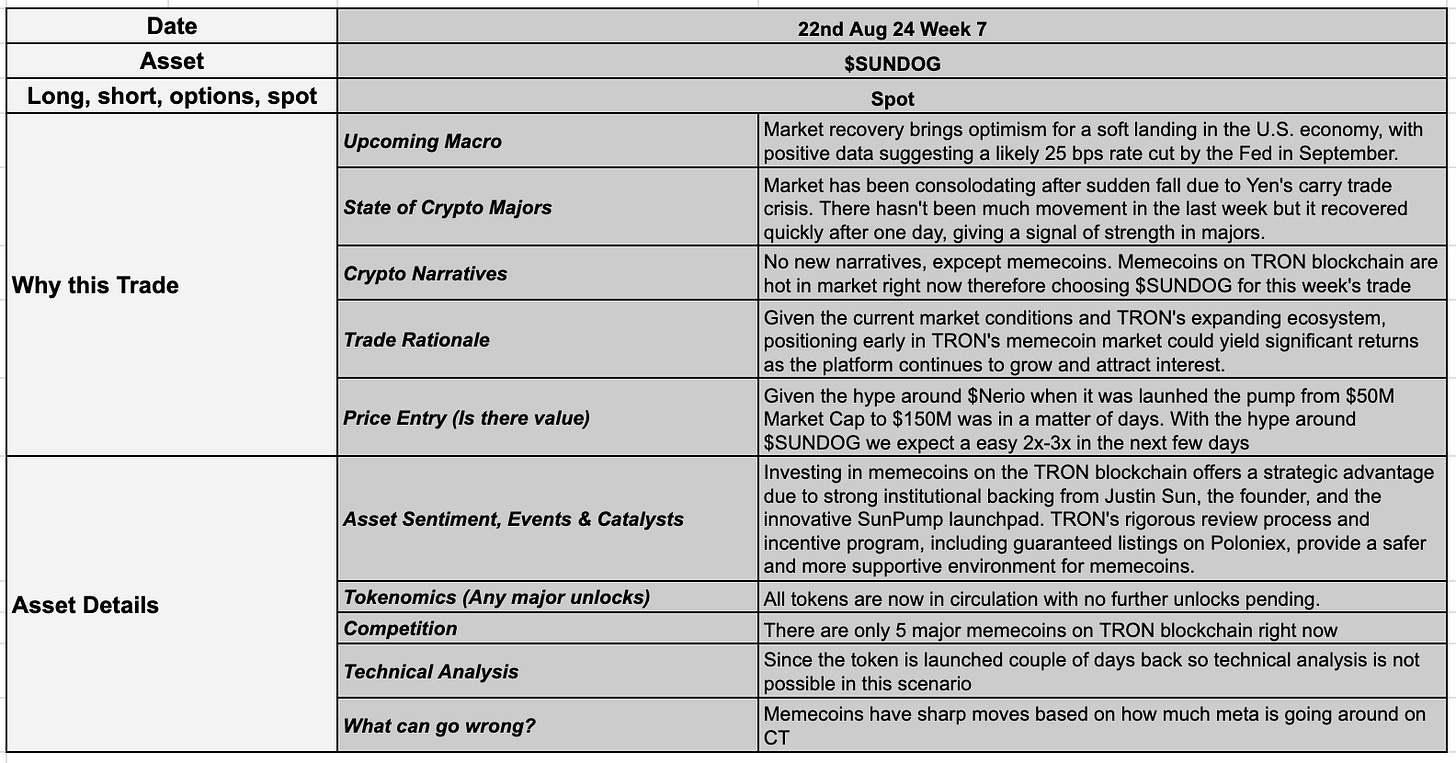 | Date | 22nd Aug 24 Week 7 | |
|---|---|---|
| Asset | \$SUNDOG | |
| Long, short, options, spot | Spot | |
| Why this Trade | Upcoming Macro | Market recovery brings optimism for a soft landing in the U.S. economy, with positive data suggesting a likely 25 bps rate cut by the Fed in September. |
| | State of Crypto Majors | Market has been consolodating after sudden fall due to Yen's carry trade crisis. There hasn't been much movement in the last week but it recovered quickly after one day, giving a signal of strength in majors. |
| | Crypto Narratives | No new narratives, expcept memecoins. Memecoins on TRON blockchain are hot in market right now therefore choosing \$SUNDOG for this week's trade |
| | Trade Rationale | Given the current market conditions and TRON's expanding ecosystem, positioning early in TRON's memecoin market could yield significant returns as the platform continues to grow and attract interest. |
| | Price Entry (Is there value) | Given the hype around \$Nerio when it was launhed the pump from \$50M Market Cap to \$150M was in a matter of days. With the hype around \$SUNDOG we expect a easy 2x-3x in the next few days |
| Asset Details | Asset Sentiment, Events & Catalysts | Investing in memecoins on the TRON blockchain offers a strategic advantage due to strong institutional backing from Justin Sun, the founder, and the innovative SunPump launchpad. TRON's rigorous review process and incentive program, including guaranteed listings on Poloniex, provide a safer and more supportive environment for memecoins. |
| | Tokenomics (Any major unlocks) | All tokens are now in circulation with no further unlocks pending. |
| | Competition | There are only 5 major memecoins on TRON blockchain right now |
| | Technical Analysis | Since the token is launched couple of days back so technical analysis is not possible in this scenario |
| | What can go wrong? | Memecoins have sharp moves based on how much meta is going around on CT |